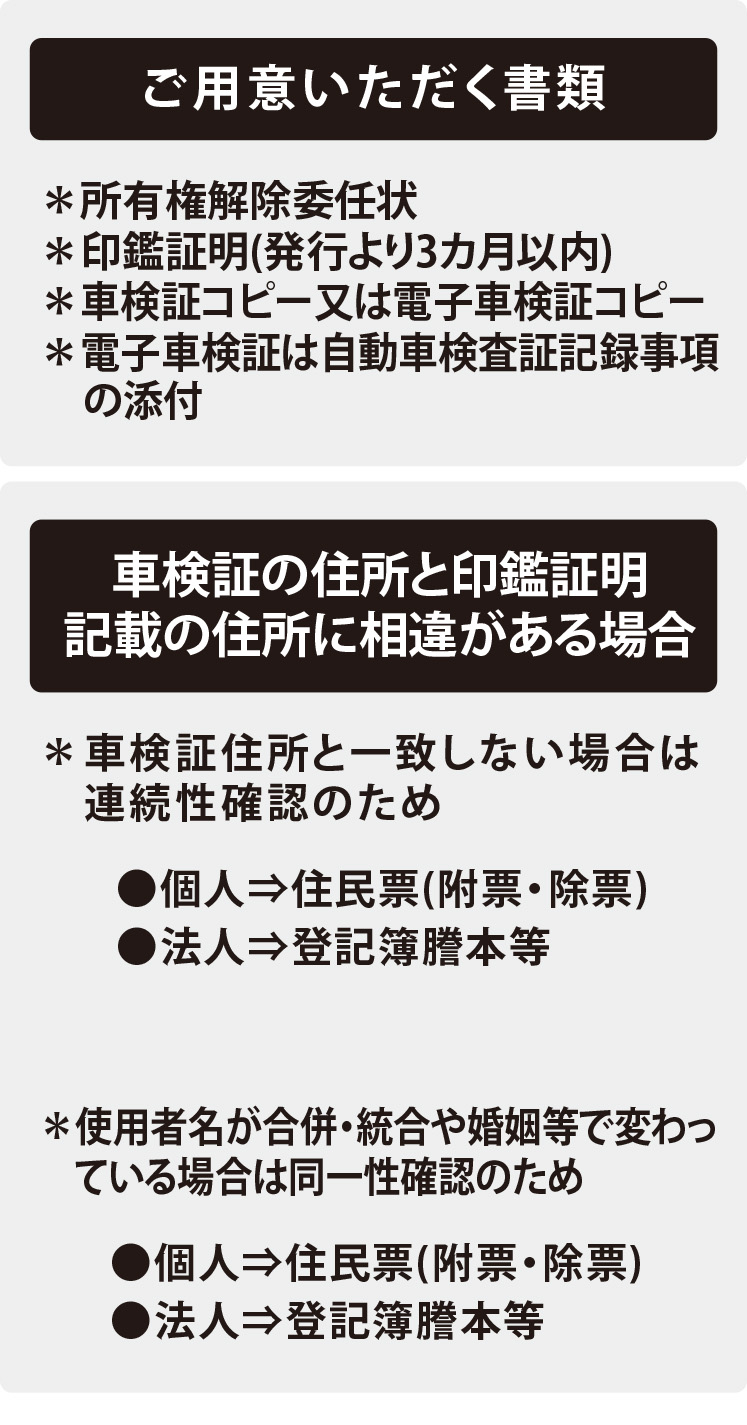 ご用意いただく書類

＊所有権解除委任状
＊印鑑証明(発行より3カ月以内)
＊車検証コピー又は電子車検証コピー
＊電子車検証は自動車検査証記録事項の添付

車検証の住所と印鑑証明記載の住所に相違がある場合

＊車検証住所と一致しない場合は連続性確認のため

●個人⇒住民票(附票・除票)
●法人⇒登記簿謄本等

＊使用者名が合併・統合や婚姻等で変わっている場合は同一性確認のため

●個人⇒住民票(附票・除票)
●法人⇒登記簿謄本等